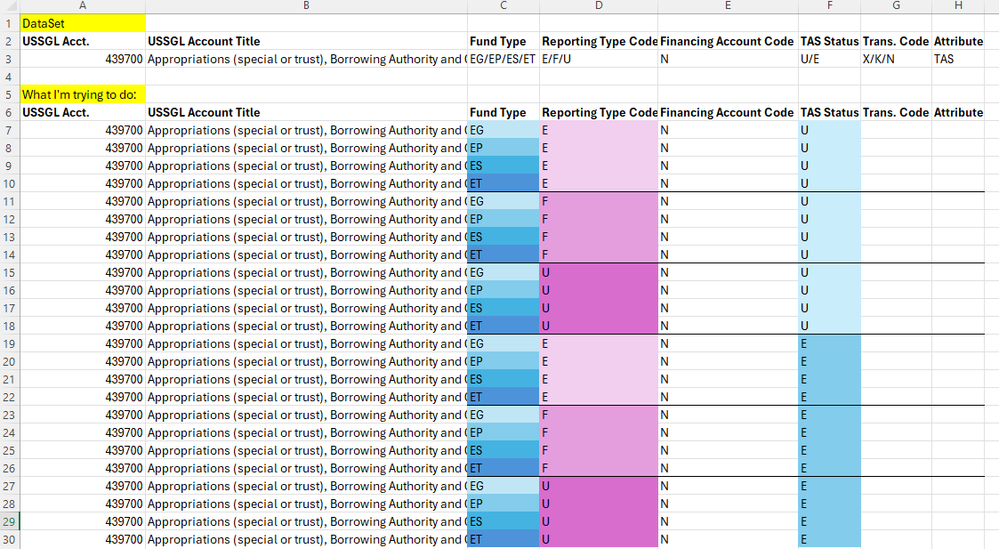 | | A | B | C | D | E | F | G | H |
|---|---|---|---|---|---|---|---|---|
| 1 | DataSet | | | | | | | |
| 2 | USSGL Acct. | USSGL Account Title | Fund Type | Reporting Type Code | Financing Account Code | TAS Status | Trans. Code | Attribute |
| 3 | 439700 | Appropriations (special or trust), Borrowing Authority and ( | EG/EP/ES/ET | E/F/U | N | U/E | X/K/N | TAS |
| 4 | | | | | | | | |
| 5 | What I'm trying to do: | | | | | | | |
| 6 | USSGL Acct. | USSGL Account Title | Fund Type | Reporting Type Code | Financing Account Code | TAS Status | Trans. Code | Attribute |
| 7 | 439700 | Appropriations (special or trust), Borrowing Authority and ( | EG | E | N | U | | |
| 8 | 439700 | Appropriations (special or trust), Borrowing Authority and ( | EP | E | N | U | | |
| 9 | 439700 | Appropriations (special or trust), Borrowing Authority and ( | ES | E | N | U | | |
| 10 | 439700 | Appropriations (special or trust), Borrowing Authority and ( | ET | E | N | U | | |
| 11 | 439700 | Appropriations (special or trust), Borrowing Authority and ( | EG | F | N | U | | |
| 12 | 439700 | Appropriations (special or trust), Borrowing Authority and ( | EP | F | N | U | | |
| 13 | 439700 | Appropriations (special or trust), Borrowing Authority and ( | ES | F | N | U | | |
| 14 | 439700 | Appropriations (special or trust), Borrowing Authority and ( | ET | F | N | U | | |
| 15 | 439700 | Appropriations (special or trust), Borrowing Authority and ( | EG | U | N | U | | |
| 16 | 439700 | Appropriations (special or trust), Borrowing Authority and ( | EP | U | N | U | | |
| 17 | 439700 | Appropriations (special or trust), Borrowing Authority and ( | ES | U | N | U | | |
| 18 | 439700 | Appropriations (special or trust), Borrowing Authority and ( | ET | U | N | U | | |
| 19 | 439700 | Appropriations (special or trust), Borrowing Authority and ( | EG | E | N | E | | |
| 20 | 439700 | Appropriations (special or trust), Borrowing Authority and ( | EP | E | N | E | | |
| 21 | 439700 | Appropriations (special or trust), Borrowing Authority and ( | ES | E | N | E | | |
| 22 | 439700 | Appropriations (special or trust), Borrowing Authority and ( | ET | E | N | E | | |
| 23 | 439700 | Appropriations (special or trust), Borrowing Authority and ( | EG | F | N | E | | |
| 24 | 439700 | Appropriations (special or trust), Borrowing Authority and ( | EP | F | N | E | | |
| 25 | 439700 | Appropriations (special or trust), Borrowing Authority and ( | ES | F | N | E | | |
| 26 | 439700 | Appropriations (special or trust), Borrowing Authority and ( | ET | F | N | E | | |
| 27 | 439700 | Appropriations (special or trust), Borrowing Authority and ( | EG | U | N | E | | |
| 28 | 439700 | Appropriations (special or trust), Borrowing Authority and ( | EP | U | N | E | | |
| 29 | 439700 | Appropriations (special or trust), Borrowing Authority and ( | ES | U | N | E | | |
| 30 | 439700 | Appropriations (special or trust), Borrowing Authority and ( | ET | U | N | E | | |